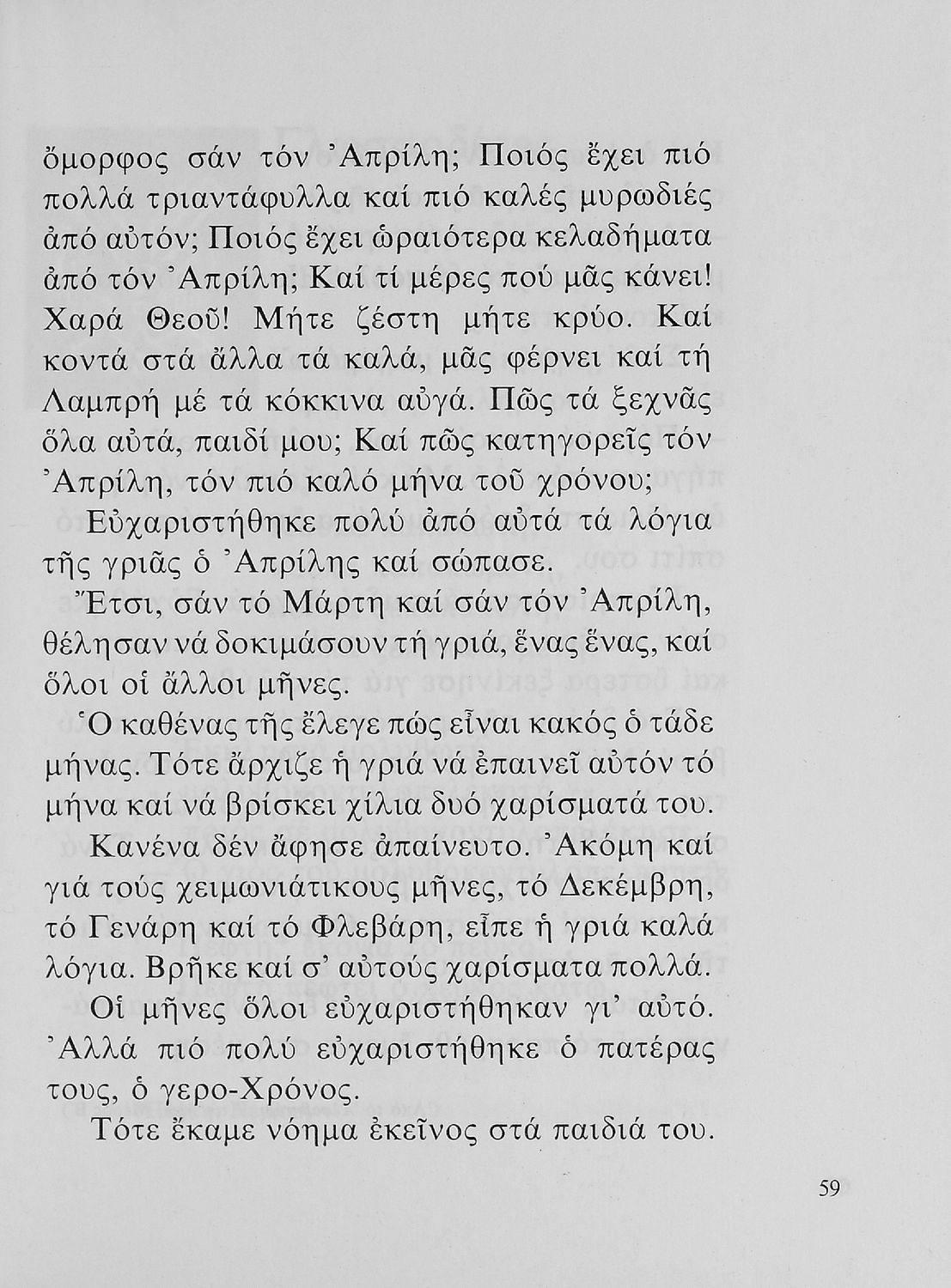 ὄμορφος σάν τόν Ἀπρίλη; Ποιός ἔχει πιό πολλά τριαντάφυλλα καί πιό καλές μυρωδιές ἀπό αὐτόν; Ποιός ἔχει ὡραιότερα κελαδήματα ἀπό τόν Ἀπρίλη; Καί τί μέρες πού μᾶς κάνει! Χαρά Θεοῦ! Μήτε ζέστη μήτε κρύο. Καί κοντά στά ἄλλα τά καλά, μᾶς φέρνει καί τή Λαμπρή μέ τά κόκκινα αὐγά. Πῶς τά ξεχνᾶς ὅλα αὐτά, παιδί μου; Καί πῶς κατηγορεῖς τόν Ἀπρίλη, τόν πιό καλό μήνα τοῦ χρόνου;

Εὐχαριστήθηκε πολύ ἀπό αὐτά τά λόγια τῆς γριᾶς ὁ Ἀπρίλης καί σώπασε.

Ἔτσι, σάν τό Μάρτη καί σάν τόν Ἀπρίλη, θέλησαν νά δοκιμάσουν τή γριά, ἕνας ἕνας, καί ὅλοι οἱ ἄλλοι μῆνες.

Ὁ καθένας τῆς ἔλεγε πώς εἶναι κακός ὁ τάδε μήνας. Τότε ἄρχιζε ἡ γριά νά ἐπαινεῖ αὐτόν τό μήνα καί νά βρίσκει χίλια δυό χαρίσματά του.

Κανένα δέν ἄφησε ἀπαίνευτο. Ἀκόμη καί γιά τούς χειμωνιάτικους μῆνες, τό Δεκέμβρη, τό Γενάρη καί τό Φλεβάρη, εἶπε ἡ γριά καλά λόγια. Βρῆκε καί σ' αὐτούς χαρίσματα πολλά.

Οἱ μῆνες ὅλοι εὐχαριστήθηκαν γι' αὐτό. Ἀλλά πιό πολύ εὐχαριστήθηκε ὁ πατέρας τους, ὁ γερο-Χρόνος.

Τότε ἔκαμε νόημα ἐκεῖνος στά παιδιά του.

59